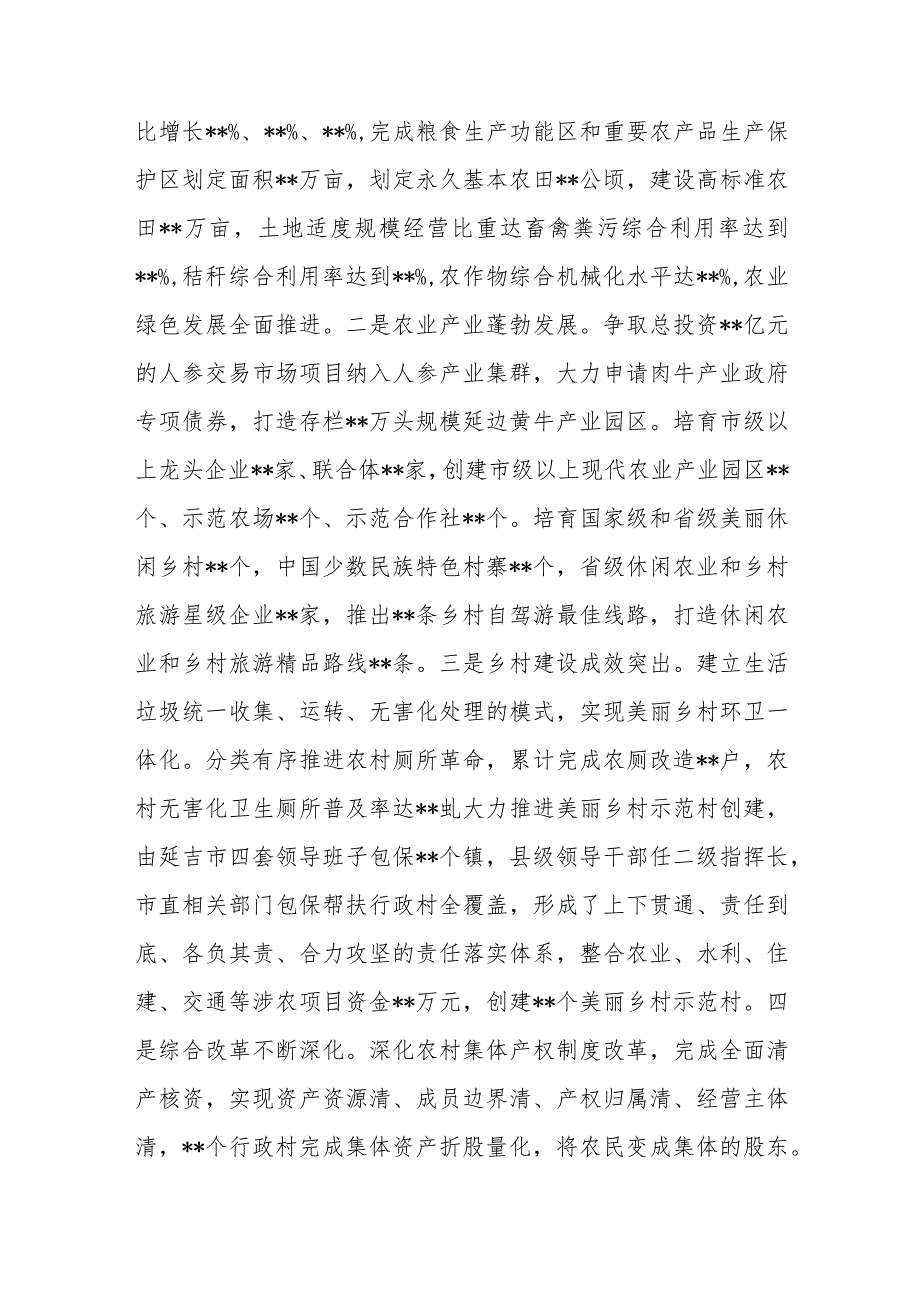 比增长**%、**%、**%,完成粮食生产功能区和重要农产品生产保护区划定面积**万亩，划定永久基本农田**公顷，建设高标准农田**万亩，土地适度规模经营比重达畜禽粪污综合利用率达到**%,秸秆综合利用率达到**%,农作物综合机械化水平达**%,农业绿色发展全面推进。二是农业产业蓬勃发展。争取总投资**亿元的人参交易市场项目纳入人参产业集群，大力申请肉牛产业政府专项债券，打造存栏**万头规模延边黄牛产业园区。培育市级以上龙头企业**家、联合体**家，创建市级以上现代农业产业园区**个、示范农场**个、示范合作社**个。培育国家级和省级美丽休闲乡村**个，中国少数民族特色村寨**个，省级休闲农业和乡村旅游星级企业**家，推出**条乡村自驾游最佳线路，打造休闲农业和乡村旅游精品路线**条。三是乡村建设成效突出。建立生活垃圾统一收集、运转、无害化处理的模式，实现美丽乡村环卫一体化。分类有序推进农村厕所革命，累计完成农厕改造**户，农村无害化卫生厕所普及率达**虬大力推进美丽乡村示范村创建，由延吉市四套领导班子包保**个镇，县级领导干部任二级指挥长，市直相关部门包保帮扶行政村全覆盖，形成了上下贯通、责任到底、各负其责、合力攻坚的责任落实体系，整合农业、水利、住建、交通等涉农项目资金**万元，创建**个美丽乡村示范村。四是综合改革不断深化。深化农村集体产权制度改革，完成全面清产核资，实现资产资源清、成员边界清、产权归属清、经营主体清，**个行政村完成集体资产折股量化，将农民变成集体的股东。